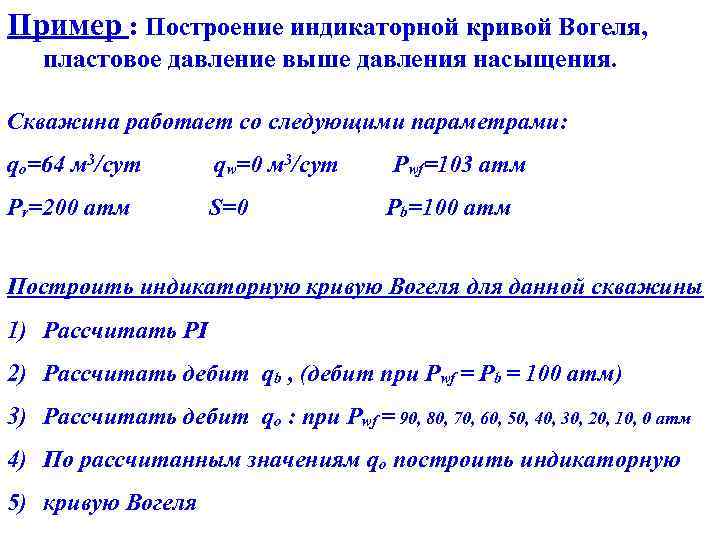 Пример : Построение индикаторной кривой Вогеля, пластовое давление выше давления насыщения.

Скважина работает со следующими параметрами:

$q_o$=64 м$^3$/сут $q_w$=0 м$^3$/сут $P_{wf}$=103 атм

$P_r$=200 атм S=0 $P_b$=100 атм

Построить индикаторную кривую Вогеля для данной скважины

1) Рассчитать PI

2) Рассчитать дебит $q_b$ , (дебит при $P_{wf}$ = $P_b$ = 100 атм)

3) Рассчитать дебит $q_o$ : при $P_{wf}$ = 90, 80, 70, 60, 50, 40, 30, 20, 10, 0 атм

4) По рассчитанным значениям $q_o$ построить индикаторную

5) кривую Вогеля